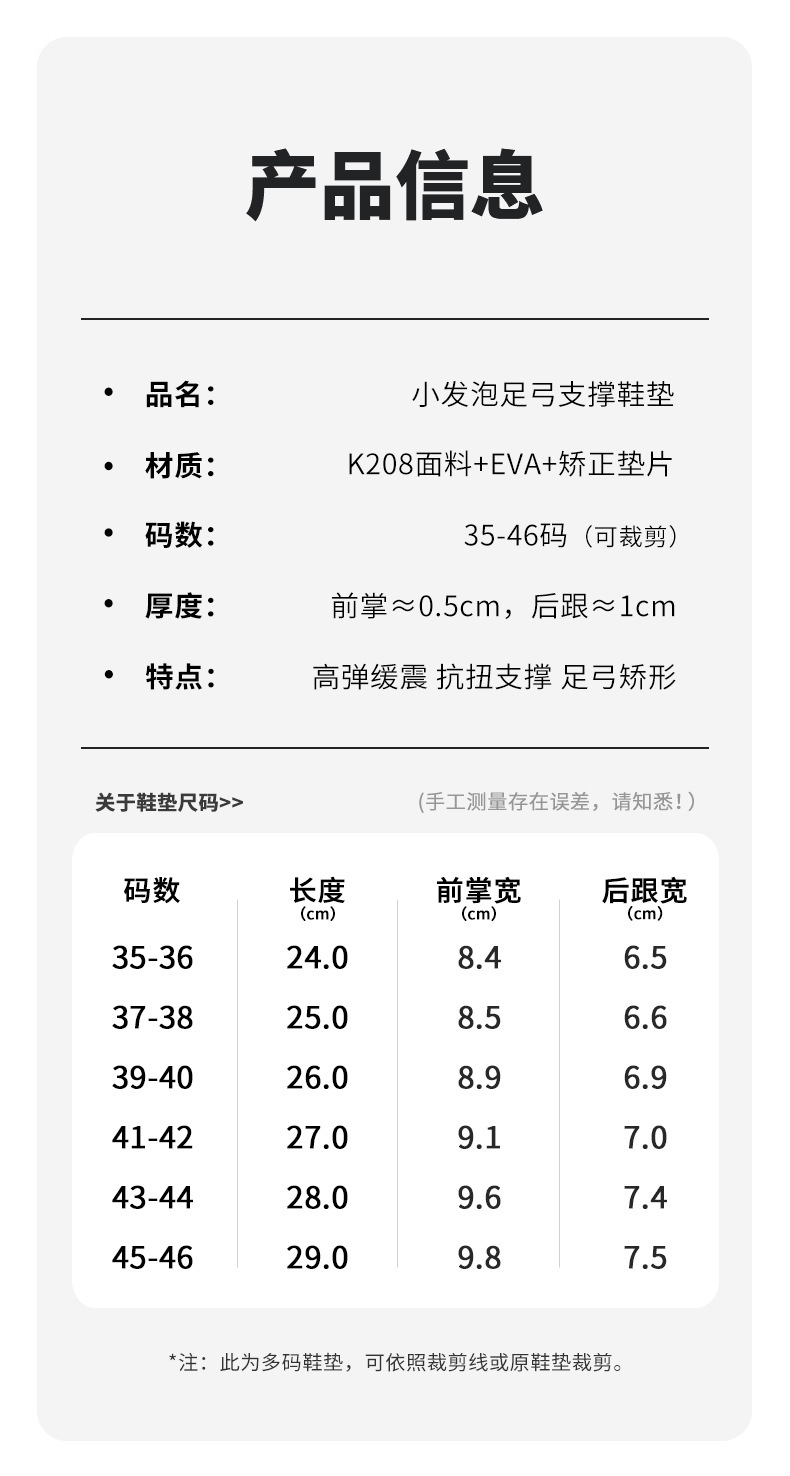 产品信息

• 品名： 小发泡足弓支撑鞋垫

• 材质： K208面料+EVA+矫正垫片

• 码数： 35-46码（可裁剪）

• 厚度： 前掌≈0.5cm，后跟≈1cm

• 特点： 高弹缓震 抗扭支撑 足弓矫形

关于鞋垫尺码>>

（手工测量存在误差，请知悉！）

| 码数 | 长度 (cm) | 前掌宽 (cm) | 后跟宽 (cm) |
|---|---|---|---|
| 35-36 | 24.0 | 8.4 | 6.5 |
| 37-38 | 25.0 | 8.5 | 6.6 |
| 39-40 | 26.0 | 8.9 | 6.9 |
| 41-42 | 27.0 | 9.1 | 7.0 |
| 43-44 | 28.0 | 9.6 | 7.4 |
| 45-46 | 29.0 | 9.8 | 7.5 |

*注：此为多码鞋垫，可依照裁剪线或原鞋垫裁剪。